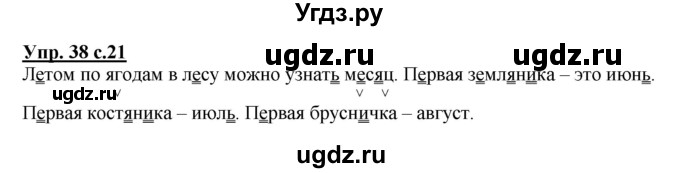 Угдз.ру

Упр. 38 с.21 ugdz.ru ugdz.ru

Летом по ягодам в лесу можно узнать месяц. Первая земляника – это июнь.
ugdz.ru

Первая костяника – июль. Первая брусничка – август.

ugdz.ru